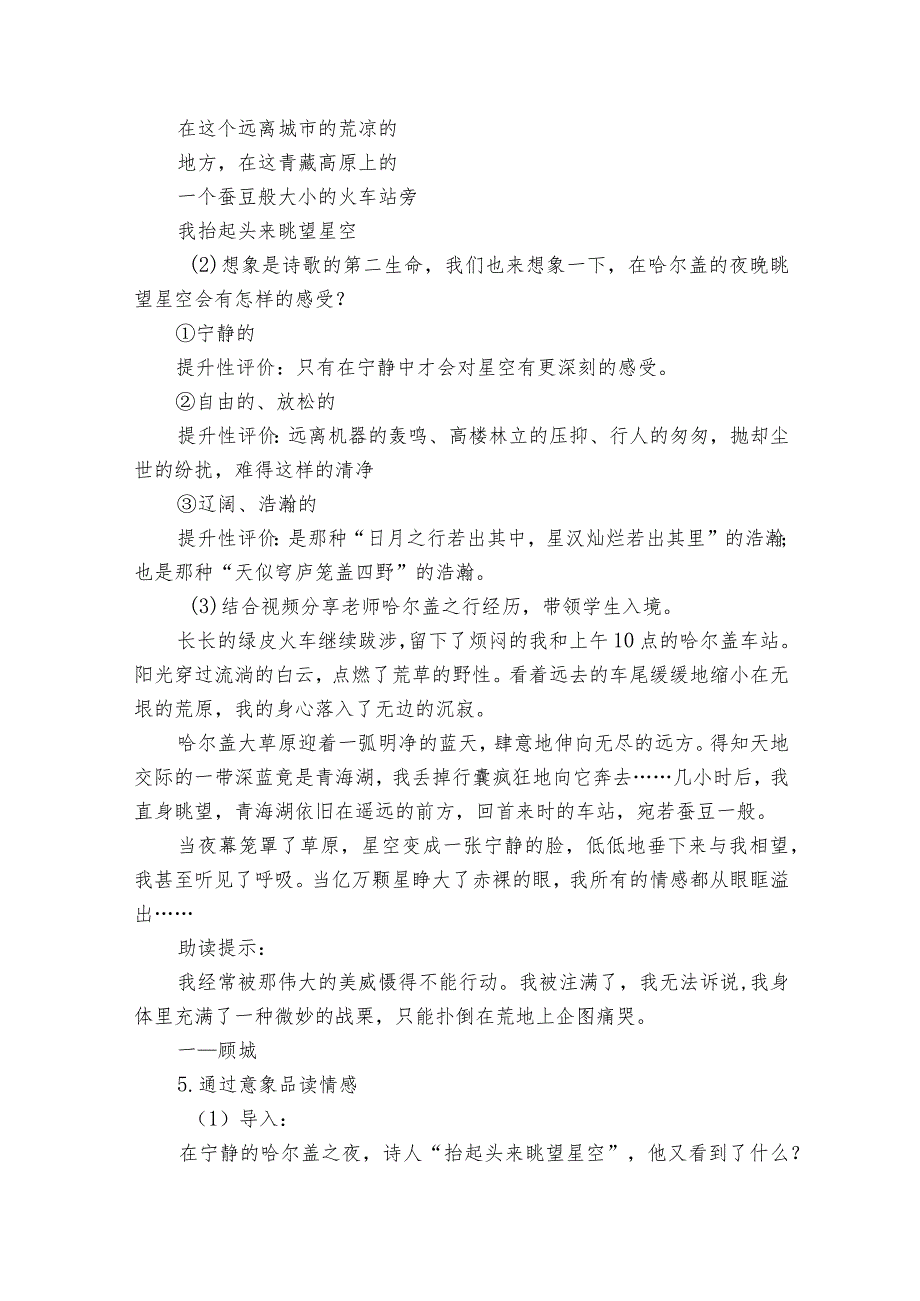 在这个远离城市的荒凉的
地方，在这青藏高原上的
一个蚕豆般大小的火车站旁
我抬起头来眺望星空

(2)想象是诗歌的第二生命，我们也来想象一下，在哈尔盖的夜晚眺望星空会有怎样的感受？

①宁静的

提升性评价：只有在宁静中才会对星空有更深刻的感受。

②自由的、放松的

提升性评价：远离机器的轰鸣、高楼林立的压抑、行人的匆匆，抛却尘世的纷扰，难得这样的清净

③辽阔、浩瀚的

提升性评价：是那种“日月之行若出其中，星汉灿烂若出其里”的浩瀚；也是那种“天似穹庐笼盖四野”的浩瀚。

(3)结合视频分享老师哈尔盖之行经历，带领学生入境。

长长的绿皮火车继续跋涉，留下了烦闷的我和上午10点的哈尔盖车站。阳光穿过流淌的白云，点燃了荒草的野性。看着远去的车尾缓缓地缩小在无垠的荒原，我的身心落入了无边的沉寂。

哈尔盖大草原迎着一弧明净的蓝天，肆意地伸向无尽的远方。得知天地交际的一带深蓝竟是青海湖，我丢掉行囊疯狂地向它奔去……几小时后，我直身眺望，青海湖依旧在遥远的前方，回首来时的车站，宛若蚕豆一般。

当夜幕笼罩了草原，星空变成一张宁静的脸，低低地垂下来与我相望，我甚至听见了呼吸。当亿万颗星睁大了赤裸的眼，我所有的情感都从眼眶溢出……

助读提示：

我经常被那伟大的美威慑得不能行动。我被注满了，我无法诉说，我身体里充满了一种微妙的战栗，只能扑倒在荒地上企图痛哭。

——顾城

5.通过意象品读情感

（1）导入：

在宁静的哈尔盖之夜，诗人“抬起头来眺望星空”，他又看到了什么？